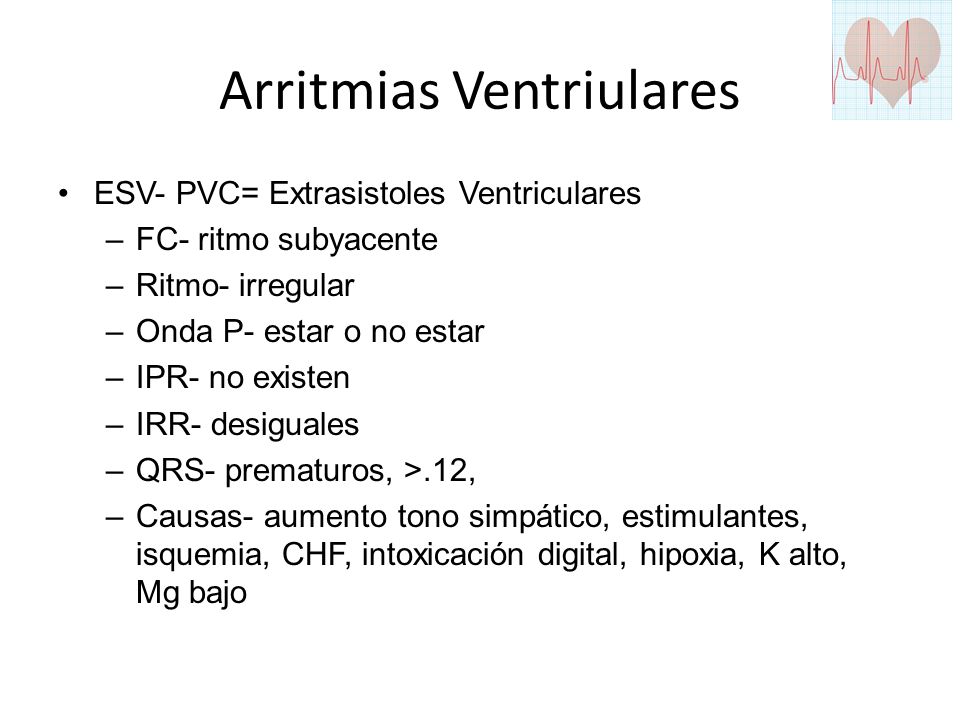 Arritmias Ventriulares

• ESV- PVC= Extrasistoles Ventriculares
– FC- ritmo subyacente
– Ritmo- irregular
– Onda P- estar o no estar
– IPR- no existen
– IRR- desiguales
– QRS- prematuros, >.12,
– Causas- aumento tono simpático, estimulantes, isquemia, CHF, intoxicación digital, hipoxia, K alto, Mg bajo